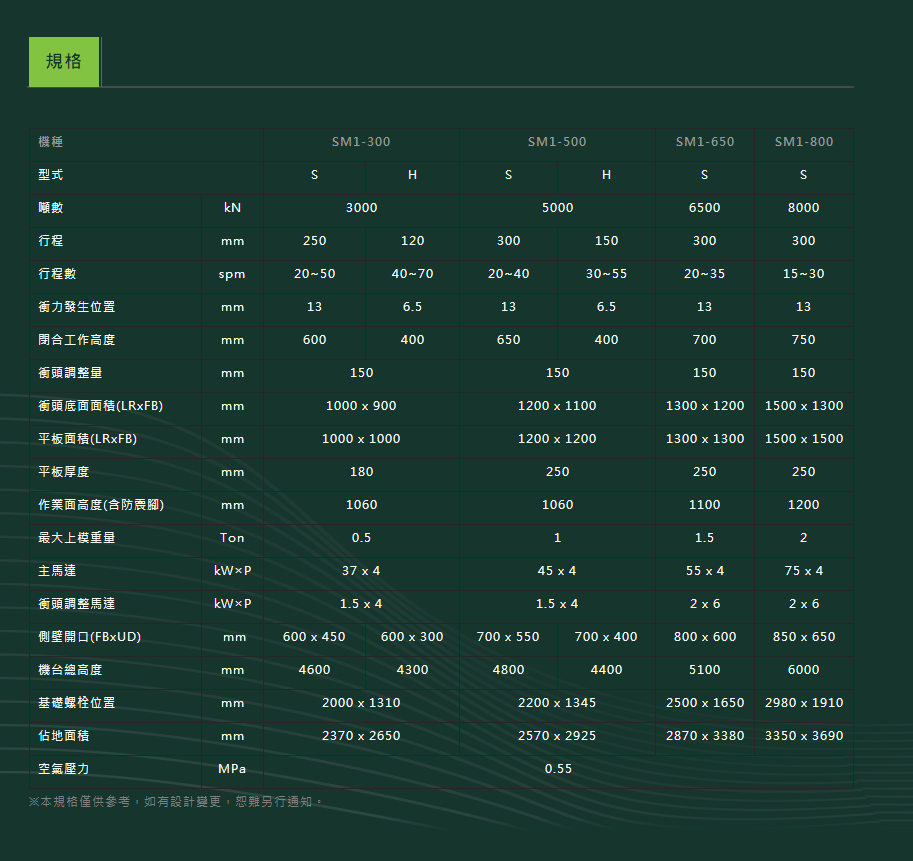 規格

| 機種 |  | SM1-300 |  | SM1-500 |  | SM1-650 | SM1-800 |
|---|---|---|---|---|---|---|---|
| 型式 |  | S | H | S | H | S | S |
| 噸數 | kN | 3000 |  | 5000 |  | 6500 | 8000 |
| 行程 | mm | 250 | 120 | 300 | 150 | 300 | 300 |
| 行程數 | spm | 20~50 | 40~70 | 20~40 | 30~55 | 20~35 | 15~30 |
| 衝力發生位置 | mm | 13 | 6.5 | 13 | 6.5 | 13 | 13 |
| 閉合工作高度 | mm | 600 | 400 | 650 | 400 | 700 | 750 |
| 衝頭調整量 | mm | 150 |  | 150 |  | 150 | 150 |
| 衝頭底面面積(LRxFB) | mm | 1000 x 900 |  | 1200 x 1100 |  | 1300 x 1200 | 1500 x 1300 |
| 平板面積(LRxFB) | mm | 1000 x 1000 |  | 1200 x 1200 |  | 1300 x 1300 | 1500 x 1500 |
| 平板厚度 | mm | 180 |  | 250 |  | 250 | 250 |
| 作業面高度(含防震腳) | mm | 1060 |  | 1060 |  | 1100 | 1200 |
| 最大上模重量 | Ton | 0.5 |  | 1 |  | 1.5 | 2 |
| 主馬達 | kW×P | 37 x 4 |  | 45 x 4 |  | 55 x 4 | 75 x 4 |
| 衝頭調整馬達 | kW×P | 1.5 x 4 |  | 1.5 x 4 |  | 2 x 6 | 2 x 6 |
| 側壁開口(FBxUD) | mm | 600 x 450 | 600 x 300 | 700 x 550 | 700 x 400 | 800 x 600 | 850 x 650 |
| 機台總高度 | mm | 4600 | 4300 | 4800 | 4400 | 5100 | 6000 |
| 基礎螺栓位置 | mm | 2000 x 1310 |  | 2200 x 1345 |  | 2500 x 1650 | 2980 x 1910 |
| 佔地面積 | mm | 2370 x 2650 |  | 2570 x 2925 |  | 2870 x 3380 | 3350 x 3690 |
| 空氣壓力 | MPa | 0.55 |  |  |  |  |  |

※本規格僅供參考，如有設計變更，恕難另行通知。